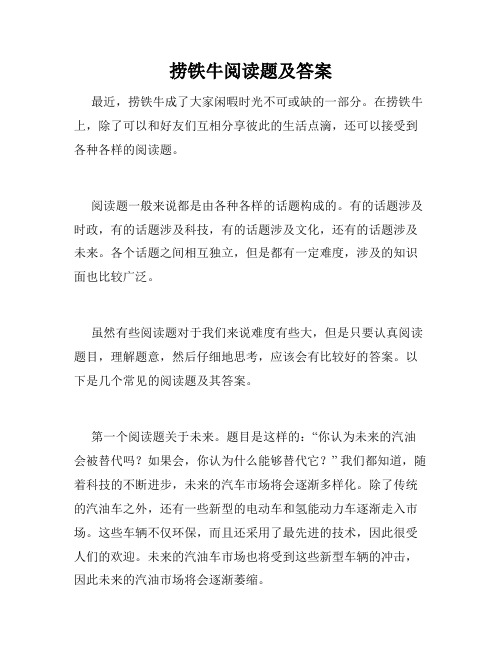 捞铁牛阅读题及答案

最近，捞铁牛成了大家闲暇时光不可或缺的一部分。在捞铁牛上，除了可以和好友们互相分享彼此的生活点滴，还可以接受到各种各样的阅读题。

阅读题一般来说都是由各种各样的话题构成的。有的话题涉及时政，有的话题涉及科技，有的话题涉及文化，还有的话题涉及未来。各个话题之间相互独立，但是都有一定难度，涉及的知识面也比较广泛。

虽然有些阅读题对于我们来说难度有些大，但是只要认真阅读题目，理解题意，然后仔细地思考，应该会有比较好的答案。以下是几个常见的阅读题及其答案。

第一个阅读题关于未来。题目是这样的：“你认为未来的汽油会被替代吗？如果会，你认为什么能够替代它？”我们都知道，随着科技的不断进步，未来的汽车市场将会逐渐多样化。除了传统的汽油车之外，还有一些新型的电动车和氢能动力车逐渐走入市场。这些车辆不仅环保，而且还采用了最先进的技术，因此很受人们的欢迎。未来的汽油车市场也将受到这些新型车辆的冲击，因此未来的汽油市场将会逐渐萎缩。